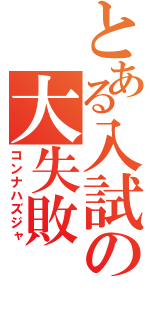 とある入試の大失敗
コンナハズジャ